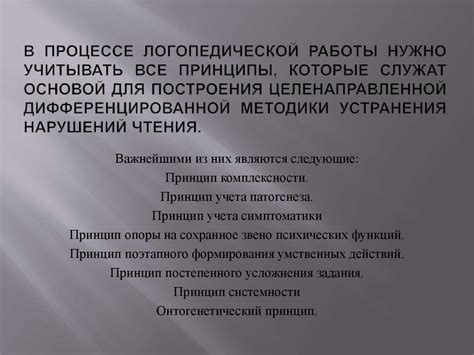 В ПРОЦЕССЕ ЛОГОПЕДИЧЕСКОЙ РАБОТЫ НУЖНО УЧИТЫВАТЬ ВСЕ ПРИНЦИПЫ, КОТОРЫЕ СЛУЖАТ ОСНОВОЙ ДЛЯ ПОСТРОЕНИЯ ЦЕЛЕНАПРАВЛЕННОЙ ДИФФЕРЕНЦИРОВАННОЙ МЕТОДИКИ УСТРАНЕНИЯ НАРУШЕНИЙ ЧТЕНИЯ.

Важнейшими из них являются следующие:
Принцип комплексности.
Принцип учета патогенеза.
Принцип учета симптоматики
Принцип опоры на сохранное звено психических функций.
Принцип поэтапного формирования умственных действий.
Принцип постепенного усложнения задания.
Принцип системности
Онтогенетический принцип.